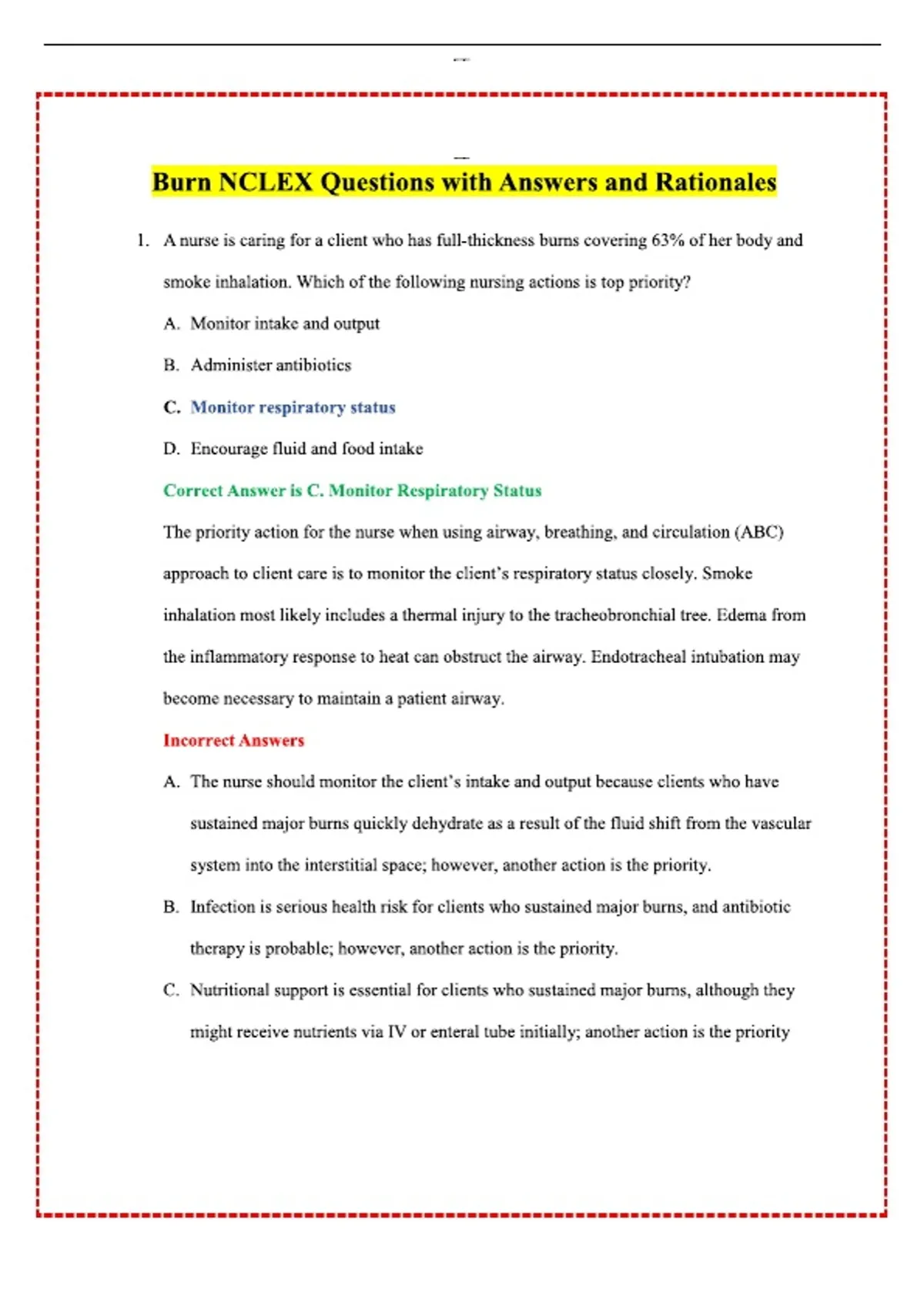 Burn NCLEX Questions with Answers and Rationales

1. A nurse is caring for a client who has full-thickness burns covering 63% of her body and smoke inhalation. Which of the following nursing actions is top priority?

A. Monitor intake and output

B. Administer antibiotics

C. Monitor respiratory status

D. Encourage fluid and food intake

Correct Answer is C. Monitor Respiratory Status

The priority action for the nurse when using airway, breathing, and circulation (ABC) approach to client care is to monitor the client's respiratory status closely. Smoke inhalation most likely includes a thermal injury to the tracheobronchial tree. Edema from the inflammatory response to heat can obstruct the airway. Endotracheal intubation may become necessary to maintain a patient airway.

Incorrect Answers

A. The nurse should monitor the client's intake and output because clients who have sustained major burns quickly dehydrate as a result of the fluid shift from the vascular system into the interstitial space; however, another action is the priority.

B. Infection is serious health risk for clients who sustained major burns, and antibiotic therapy is probable; however, another action is the priority.

C. Nutritional support is essential for clients who sustained major burns, although they might receive nutrients via IV or enteral tube initially; another action is the priority